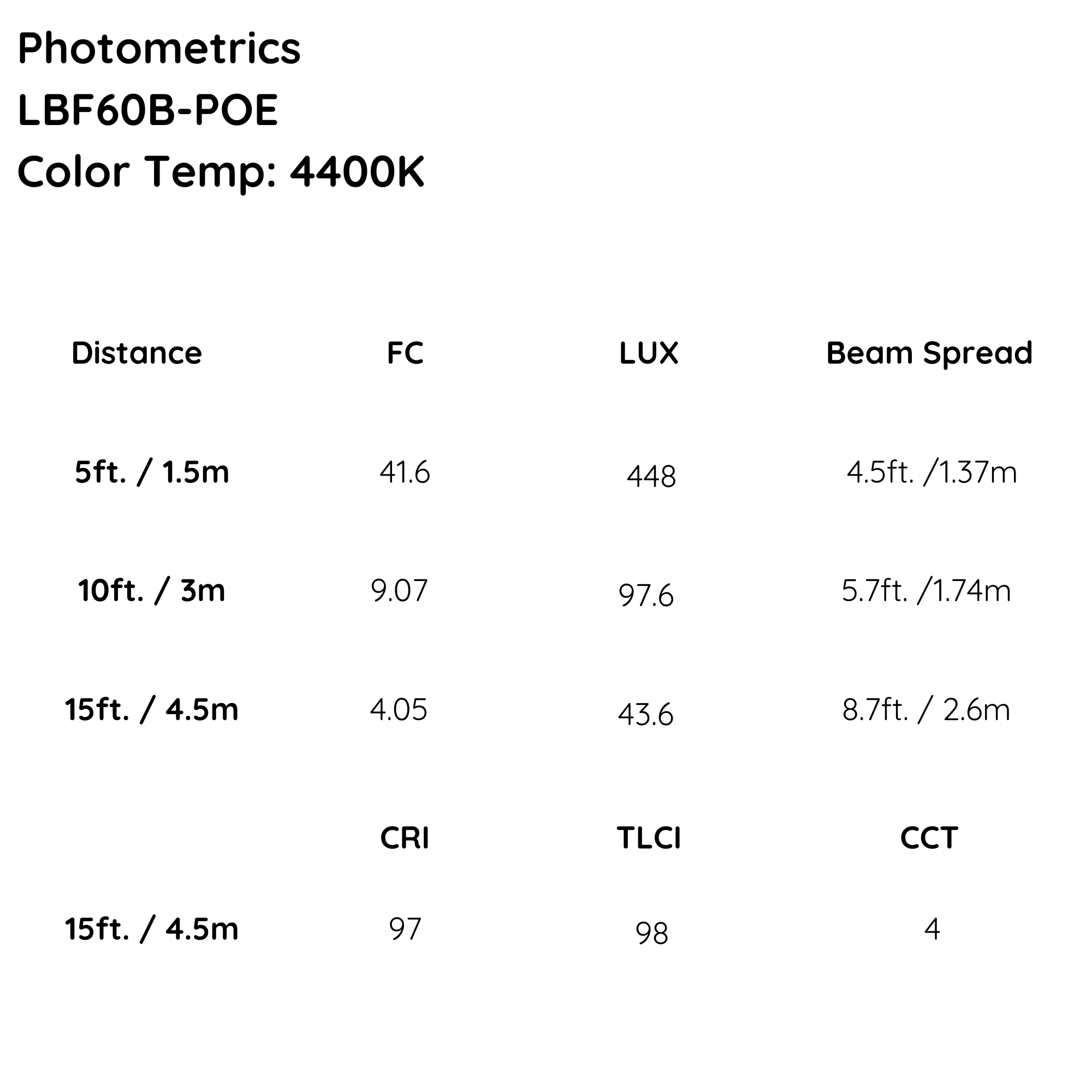 Photometrics
LBF60B-POE
Color Temp: 4400K

| Distance | FC | LUX | Beam Spread |
|---|---|---|---|
| 5ft. / 1.5m | 41.6 | 448 | 4.5ft. /1.37m |
| 10ft. / 3m | 9.07 | 97.6 | 5.7ft. /1.74m |
| 15ft. / 4.5m | 4.05 | 43.6 | 8.7ft. / 2.6m |

|  | CRI | TLCI | CCT |
|---|---|---|---|
| 15ft. / 4.5m | 97 | 98 | 4 |